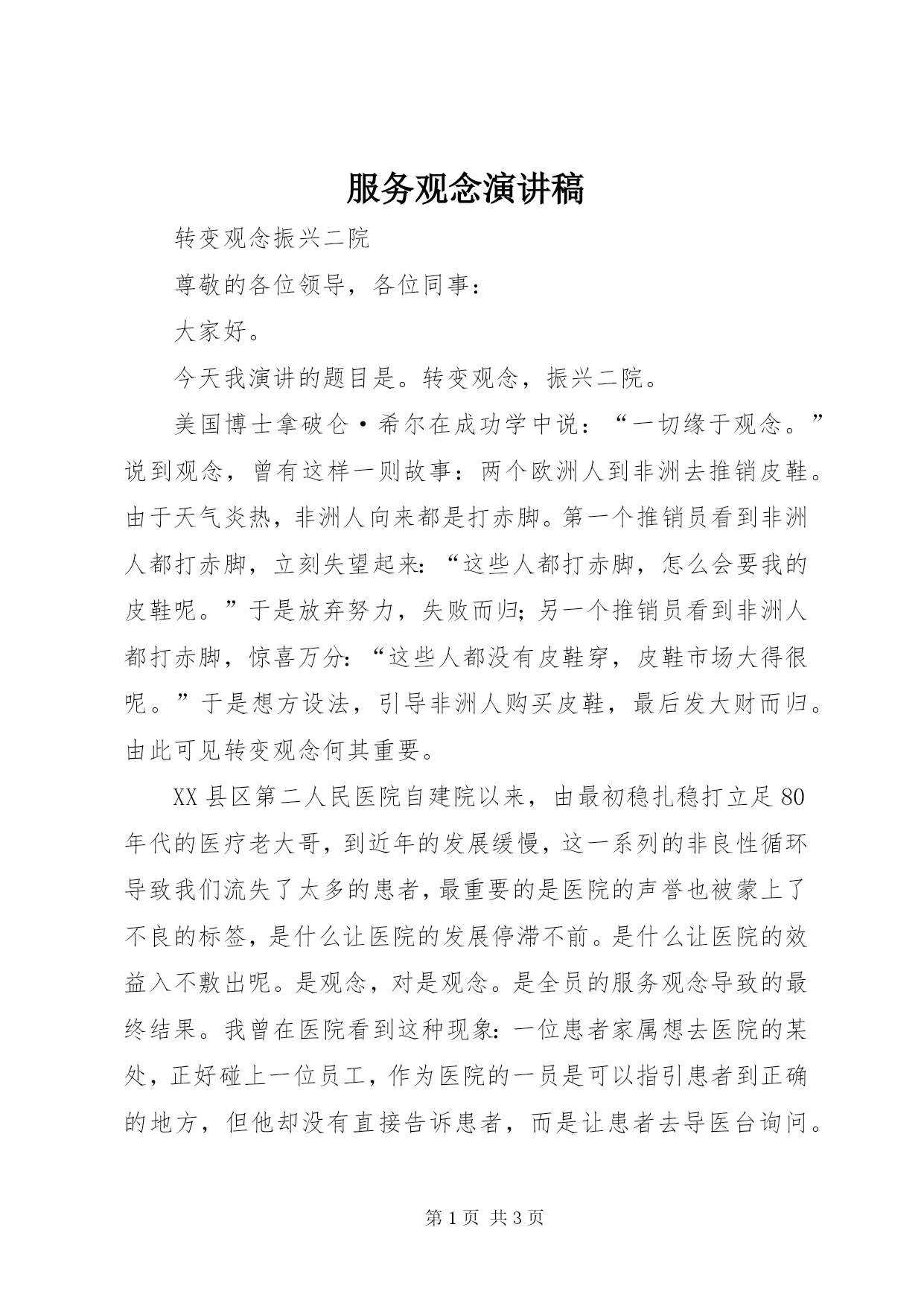 服务观念演讲稿

转变观念振兴二院

尊敬的各位领导，各位同事：

大家好。

今天我演讲的题目是。转变观念，振兴二院。

美国博士拿破仑·希尔在成功学中说：“一切缘于观念。”说到观念，曾有这样一则故事：两个欧洲人到非洲去推销皮鞋。由于天气炎热，非洲人向来都是打赤脚。第一个推销员看到非洲人都打赤脚，立刻失望起来：“这些人都打赤脚，怎么会要我的皮鞋呢。”于是放弃努力，失败而归；另一个推销员看到非洲人都打赤脚，惊喜万分：“这些人都没有皮鞋穿，皮鞋市场大得很呢。”于是想方设法，引导非洲人购买皮鞋，最后发大财而归。由此可见转变观念何其重要。

XX县区第二人民医院自建院以来，由最初稳扎稳打立足80年代的医疗老大哥，到近年的发展缓慢，这一系列的非良性循环导致我们流失了太多的患者，最重要的是医院的声誉也被蒙上了不良的标签，是什么让医院的发展停滞不前。是什么让医院的效益入不敷出呢。是观念，对是观念。是全员的服务观念导致的最终结果。我曾在医院看到这种现象：一位患者家属想去医院的某处，正好碰上一位员工，作为医院的一员是可以指引患者到正确的地方，但他却没有直接告诉患者，而是让患者去导医台询问。

第1页 共3页